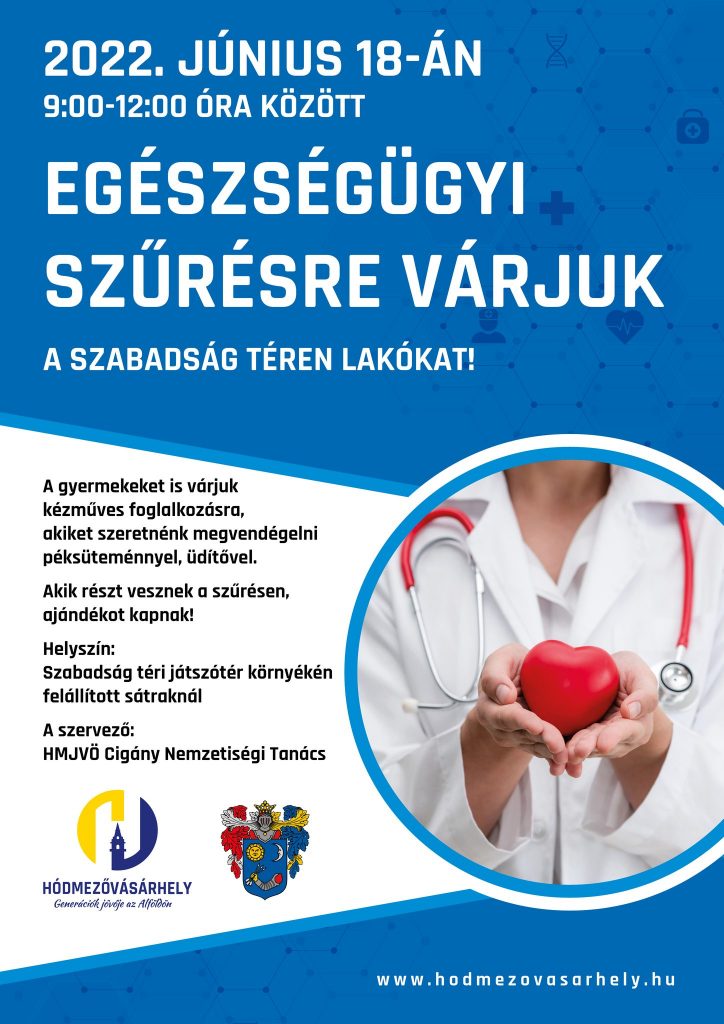 2022. JÚNIUS 18-ÁN
9:00-12:00 ÓRA KÖZÖTT

EGÉSZSÉGÜGYI SZŰRÉSRE VÁRJUK

A SZABADSÁG TÉREN LAKÓKAT!

A gyermekeket is várjuk kézműves foglalkozásra, akiket szeretnénk megvendégelni péksüteménnyel, üdítővel.

Akik részt vesznek a szűrésen, ajándékot kapnak!

Helyszín:
Szabadság téri játszótér környékén felállított sátraknál

A szervező:
HMJVÖ Cigány Nemzetiségi Tanács

HÓDMEZŐVÁSÁRHELY
Generációk jövője az Alföldön

www.hodmezovasarhely.hu